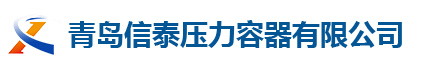 青岛信泰压力容器有限公司